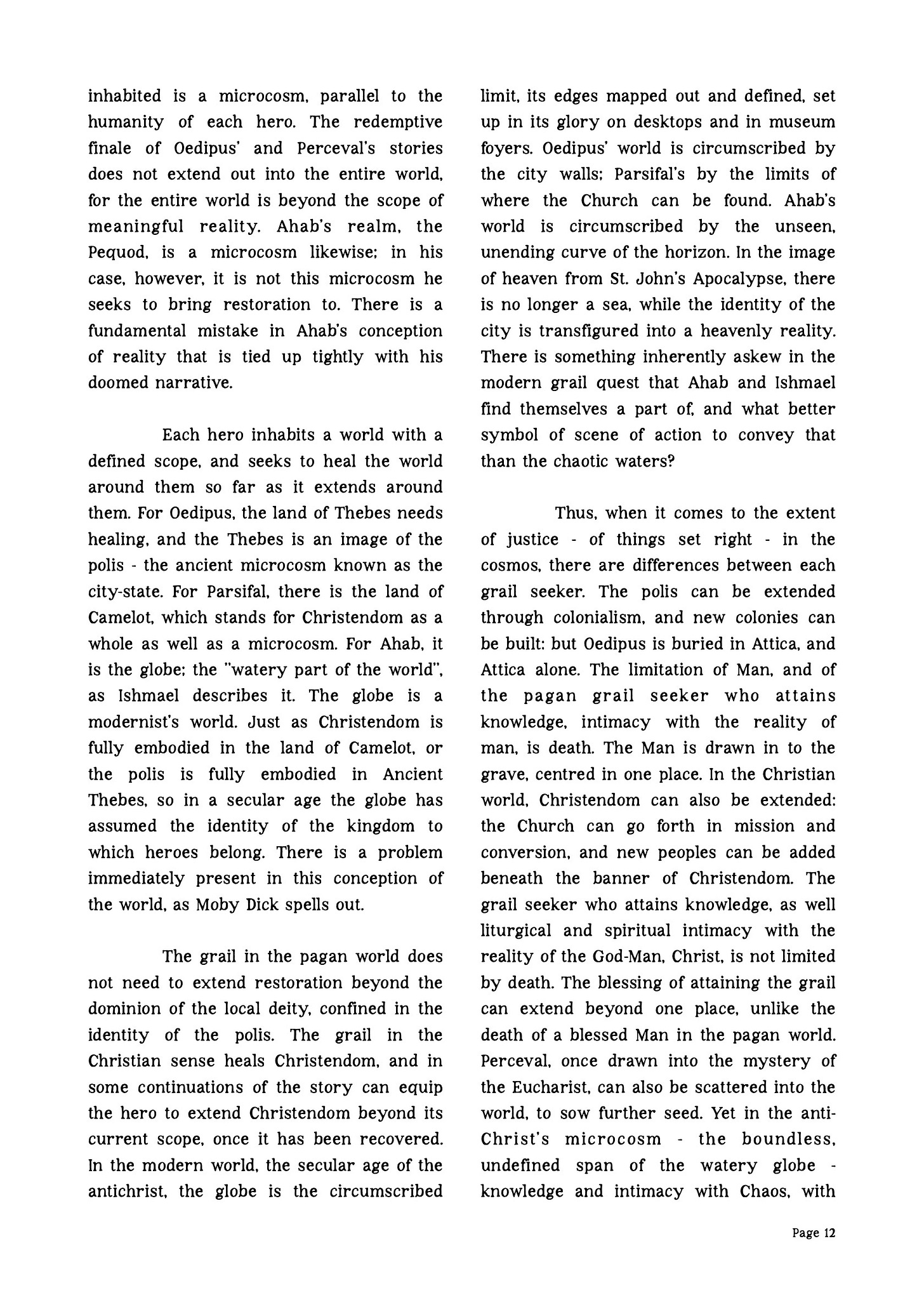 inhabited is a microcosm, parallel to the humanity of each hero. The redemptive finale of Oedipus' and Perceval's stories does not extend out into the entire world, for the entire world is beyond the scope of meaningful reality. Ahab's realm, the Pequod, is a microcosm likewise; in his case, however, it is not this microcosm he seeks to bring restoration to. There is a fundamental mistake in Ahab's conception of reality that is tied up tightly with his doomed narrative.

Each hero inhabits a world with a defined scope, and seeks to heal the world around them so far as it extends around them. For Oedipus, the land of Thebes needs healing, and the Thebes is an image of the polis - the ancient microcosm known as the city-state. For Parsifal, there is the land of Camelot, which stands for Christendom as a whole as well as a microcosm. For Ahab, it is the globe; the "watery part of the world", as Ishmael describes it. The globe is a modernist's world. Just as Christendom is fully embodied in the land of Camelot, or the polis is fully embodied in Ancient Thebes, so in a secular age the globe has assumed the identity of the kingdom to which heroes belong. There is a problem immediately present in this conception of the world, as Moby Dick spells out.

The grail in the pagan world does not need to extend restoration beyond the dominion of the local deity, confined in the identity of the polis. The grail in the Christian sense heals Christendom, and in some continuations of the story can equip the hero to extend Christendom beyond its current scope, once it has been recovered. In the modern world, the secular age of the antichrist, the globe is the circumscribed limit, its edges mapped out and defined, set up in its glory on desktops and in museum foyers. Oedipus' world is circumscribed by the city walls; Parsifal's by the limits of where the Church can be found. Ahab's world is circumscribed by the unseen, unending curve of the horizon. In the image of heaven from St. John's Apocalypse, there is no longer a sea, while the identity of the city is transfigured into a heavenly reality. There is something inherently askew in the modern grail quest that Ahab and Ishmael find themselves a part of, and what better symbol of scene of action to convey that than the chaotic waters?

Thus, when it comes to the extent of justice - of things set right - in the cosmos, there are differences between each grail seeker. The polis can be extended through colonialism, and new colonies can be built: but Oedipus is buried in Attica, and Attica alone. The limitation of Man, and of the pagan grail seeker who attains knowledge, intimacy with the reality of man, is death. The Man is drawn in to the grave, centred in one place. In the Christian world, Christendom can also be extended: the Church can go forth in mission and conversion, and new peoples can be added beneath the banner of Christendom. The grail seeker who attains knowledge, as well liturgical and spiritual intimacy with the reality of the God-Man, Christ, is not limited by death. The blessing of attaining the grail can extend beyond one place, unlike the death of a blessed Man in the pagan world. Perceval, once drawn into the mystery of the Eucharist, can also be scattered into the world, to sow further seed. Yet in the anti-Christ's microcosm - the boundless, undefined span of the watery globe - knowledge and intimacy with Chaos, with

Page 12